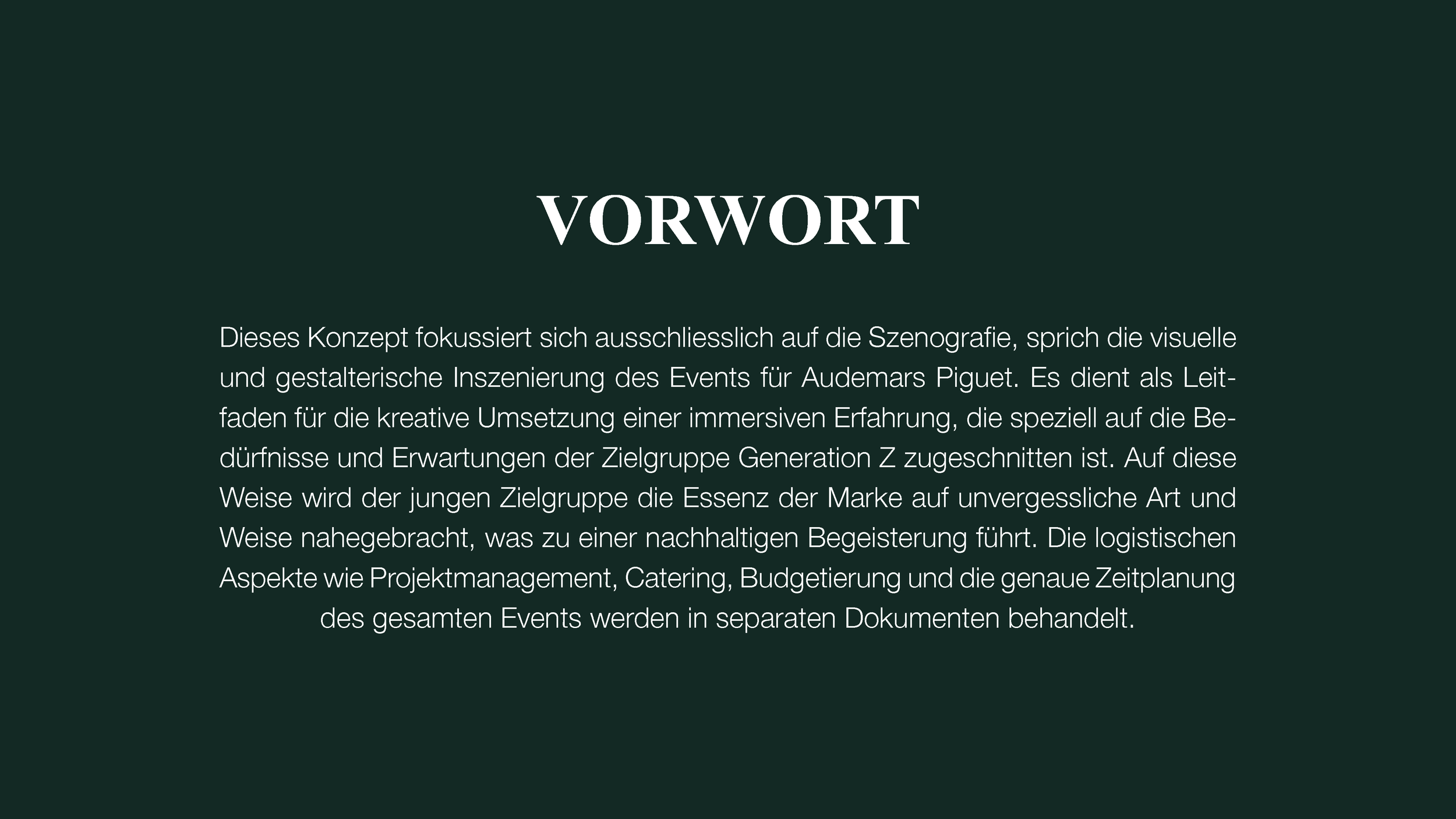 VORWORT

Dieses Konzept fokussiert sich ausschliesslich auf die Szenografie, sprich die visuelle und gestalterische Inszenierung des Events für Audemars Piguet. Es dient als Leitfaden für die kreative Umsetzung einer immersiven Erfahrung, die speziell auf die Bedürfnisse und Erwartungen der Zielgruppe Generation Z zugeschnitten ist. Auf diese Weise wird der jungen Zielgruppe die Essenz der Marke auf unvergessliche Art und Weise nahegebracht, was zu einer nachhaltigen Begeisterung führt. Die logistischen Aspekte wie Projektmanagement, Catering, Budgetierung und die genaue Zeitplanung des gesamten Events werden in separaten Dokumenten behandelt.